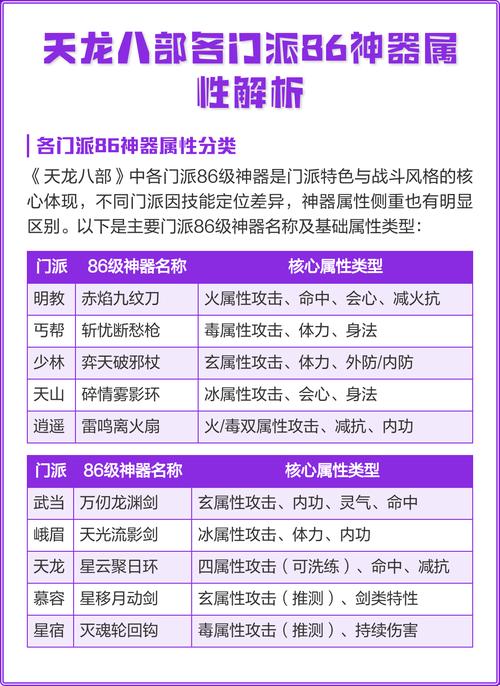 天龙八部各门派86神器属性解析

各门派86神器属性分类

《天龙八部》中各门派86级神器是门派特色与战斗风格的核心体现，不同门派因技能定位差异，神器属性侧重也有明显区别。以下是主要门派86级神器名称及基础属性类型：

| 门派 | 86级神器名称 | 核心属性类型 |
|---|---|---|
| 明教 | 赤焰九纹刀 | 火属性攻击、命中、会心、减火抗 |
| 丐帮 | 斩忧断愁枪 | 毒属性攻击、体力、身法 |
| 少林 | 弈天破邪杖 | 玄属性攻击、体力、外防/内防 |
| 天山 | 碎情雾影环 | 冰属性攻击、会心、身法 |
| 逍遥 | 雷鸣离火扇 | 火/毒双属性攻击、减抗、内功 |

| 门派 | 86级神器名称 | 核心属性类型 |
|---|---|---|
| 武当 | 万仞龙渊剑 | 玄属性攻击、内功、灵气、命中 |
| 峨眉 | 天光流影剑 | 冰属性攻击、体力、内功 |
| 天龙 | 星云聚日环 | 四属性攻击（可洗练）、命中、减抗 |
| 慕容 | 星移月动剑 | 玄属性攻击（推测）、剑类特性 |
| 星宿 | 灭魂轮回钩 | 毒属性攻击（推测）、持续伤害 |